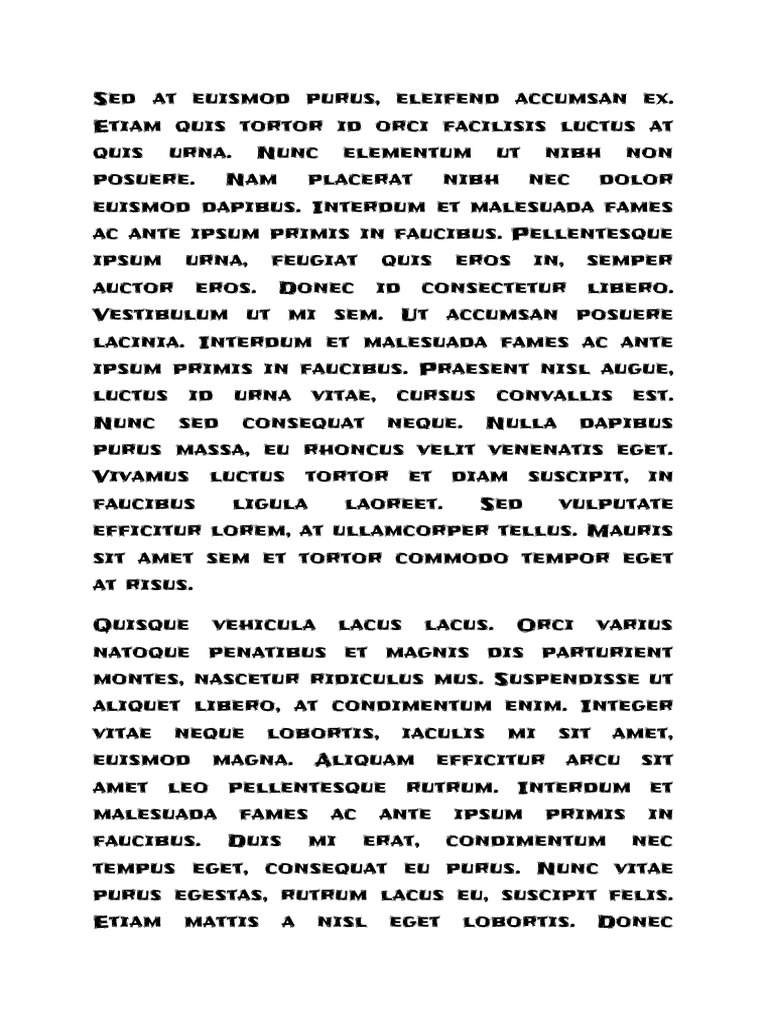 Sed at euismod purus, eleifend accumsan ex. Etiam quis tortor id orci facilisis luctus at quis urna. Nunc elementum ut nibh non posuere. Nam placerat nibh nec dolor euismod dapibus. Interdum et malesuada fames ac ante ipsum primis in faucibus. Pellentesque ipsum urna, feugiat quis eros in, semper auctor eros. Donec id consectetur libero. Vestibulum ut mi sem. Ut accumsan posuere lacinia. Interdum et malesuada fames ac ante ipsum primis in faucibus. Praesent nisl augue, luctus id urna vitae, cursus convallis est. Nunc sed consequat neque. Nulla dapibus purus massa, eu rhoncus velit venenatis eget. Vivamus luctus tortor et diam suscipit, in faucibus ligula laoreet. Sed vulputate efficitur lorem, at ullamcorper tellus. Mauris sit amet sem et tortor commodo tempor eget at risus.

Quisque vehicula lacus lacus. Orci varius natoque penatibus et magnis dis parturient montes, nascetur ridiculus mus. Suspendisse ut aliquet libero, at condimentum enim. Integer vitae neque lobortis, iaculis mi sit amet, euismod magna. Aliquam efficitur arcu sit amet leo pellentesque rutrum. Interdum et malesuada fames ac ante ipsum primis in faucibus. Duis mi erat, condimentum nec tempus eget, consequat eu purus. Nunc vitae purus egestas, rutrum lacus eu, suscipit felis. Etiam mattis a nisl eget lobortis. Donec